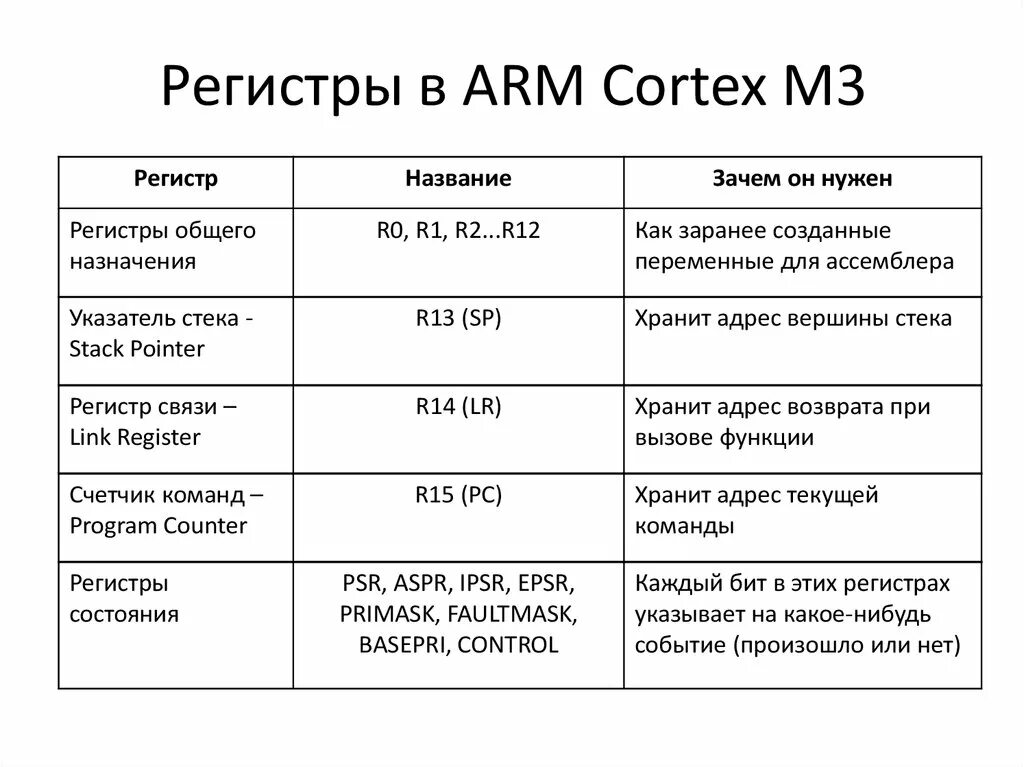 Регистры в ARM Cortex M3

| Регистр | Название | Зачем он нужен |
|---|---|---|
| Регистры общего назначения | R0, R1, R2...R12 | Как заранее созданные переменные для ассемблера |
| Указатель стека - Stack Pointer | R13 (SP) | Хранит адрес вершины стека |
| Регистр связи – Link Register | R14 (LR) | Хранит адрес возврата при вызове функции |
| Счетчик команд – Program Counter | R15 (PC) | Хранит адрес текущей команды |
| Регистры состояния | PSR, ASPR, IPSR, EPSR, PRIMASK, FAULTMASK, BASEPRI, CONTROL | Каждый бит в этих регистрах указывает на какое-нибудь событие (произошло или нет) |